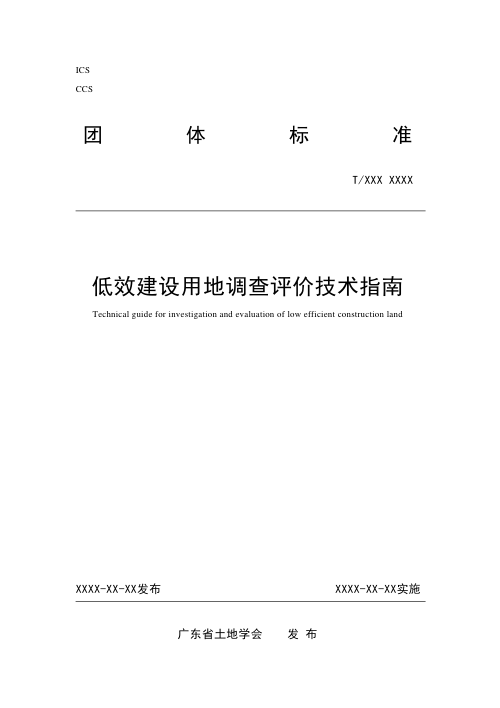 ICS
CCS

团 体 标 准

T/XXX XXXX

低效建设用地调查评价技术指南

Technical guide for investigation and evaluation of low efficient construction land

XXXX-XX-XX发布

XXXX-XX-XX实施

广东省土地学会 发 布